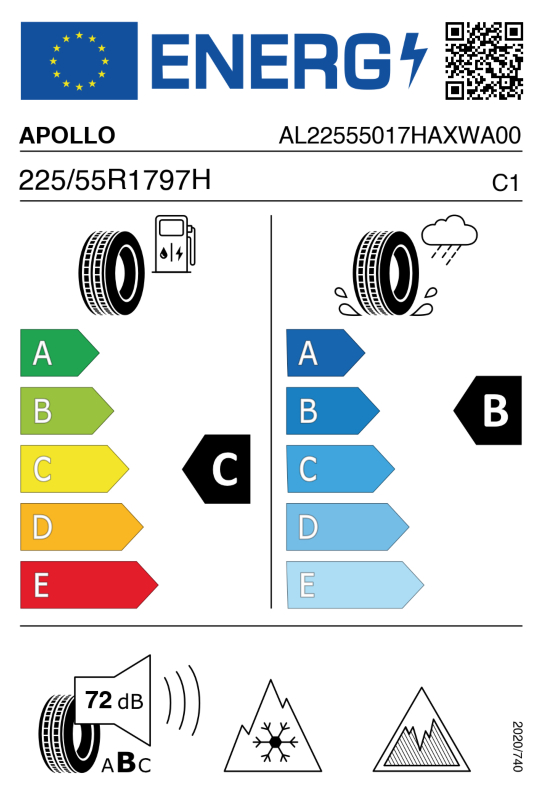 ENERG

APOLLO

AL22555017HAXWA00

225/55R1797H

C1

A
B
C
D
E

C

A
B
C
D
E

B

72 dB

ABC

2020/740